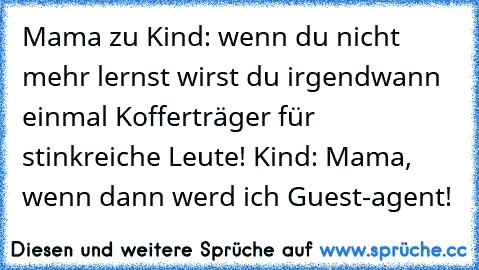 Mama zu Kind: wenn du nicht mehr lernst wirst du irgendwann einmal Kofferträger für stinkreiche Leute! Kind: Mama, wenn dann werd ich Guest-agent!

Diesen und weitere Sprüche auf www.sprüche.cc